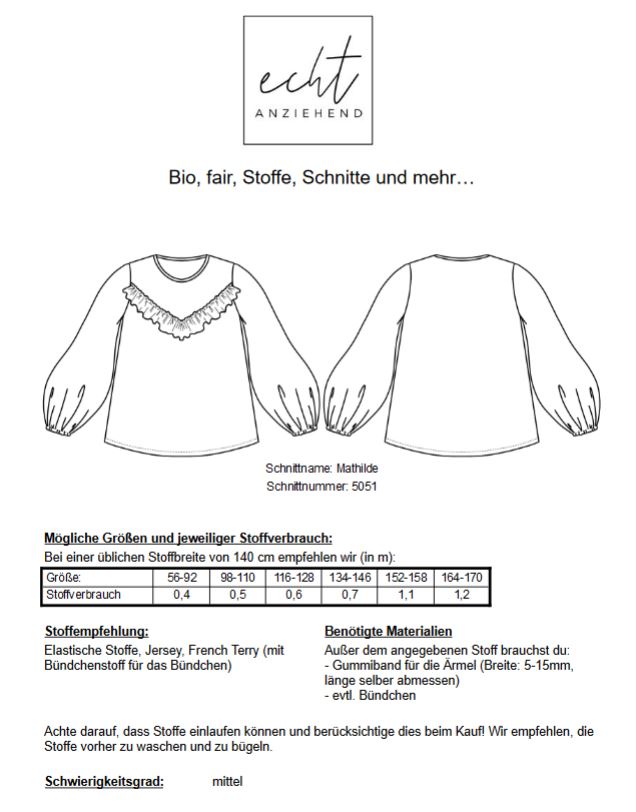 echt
ANZIEHEND

Bio, fair, Stoffe, Schnitte und mehr…

Schnittname: Mathilde
Schnittnummer: 5051

Mögliche Größen und jeweiliger Stoffverbrauch:
Bei einer üblichen Stoffbreite von 140 cm empfehlen wir (in m):

| Größe: | 56-92 | 98-110 | 116-128 | 134-146 | 152-158 | 164-170 |
|---|---|---|---|---|---|---|
| Stoffverbrauch | 0,4 | 0,5 | 0,6 | 0,7 | 1,1 | 1,2 |

Stoffempfehlung:
Elastische Stoffe, Jersey, French Terry (mit Bündchenstoff für das Bündchen)

Benötigte Materialien
Außer dem angegebenen Stoff brauchst du:
- Gummiband für die Ärmel (Breite: 5-15mm, länge selber abmessen)
- evtl. Bündchen

Achte darauf, dass Stoffe einlaufen können und berücksichtige dies beim Kauf! Wir empfehlen, die Stoffe vorher zu waschen und zu bügeln.

Schwierigkeitsgrad: mittel